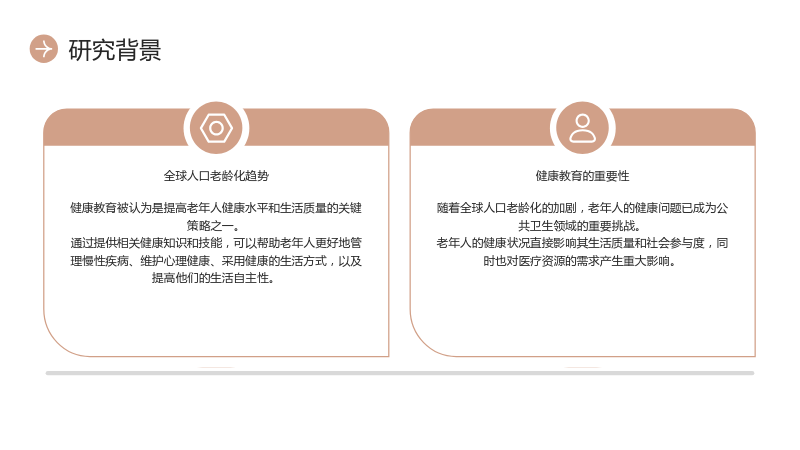 研究背景

全球人口老龄化趋势

健康教育被认为是提高老年人健康水平和生活质量的关键策略之一。

通过提供相关健康知识和技能，可以帮助老年人更好地管理慢性疾病、维护心理健康、采用健康的生活方式，以及提高他们的生活自主性。

健康教育的重要性

随着全球人口老龄化的加剧，老年人的健康问题已成为公共卫生领域的重要挑战。

老年人的健康状况直接影响其生活质量和社会参与度，同时也对医疗资源的需求产生重大影响。